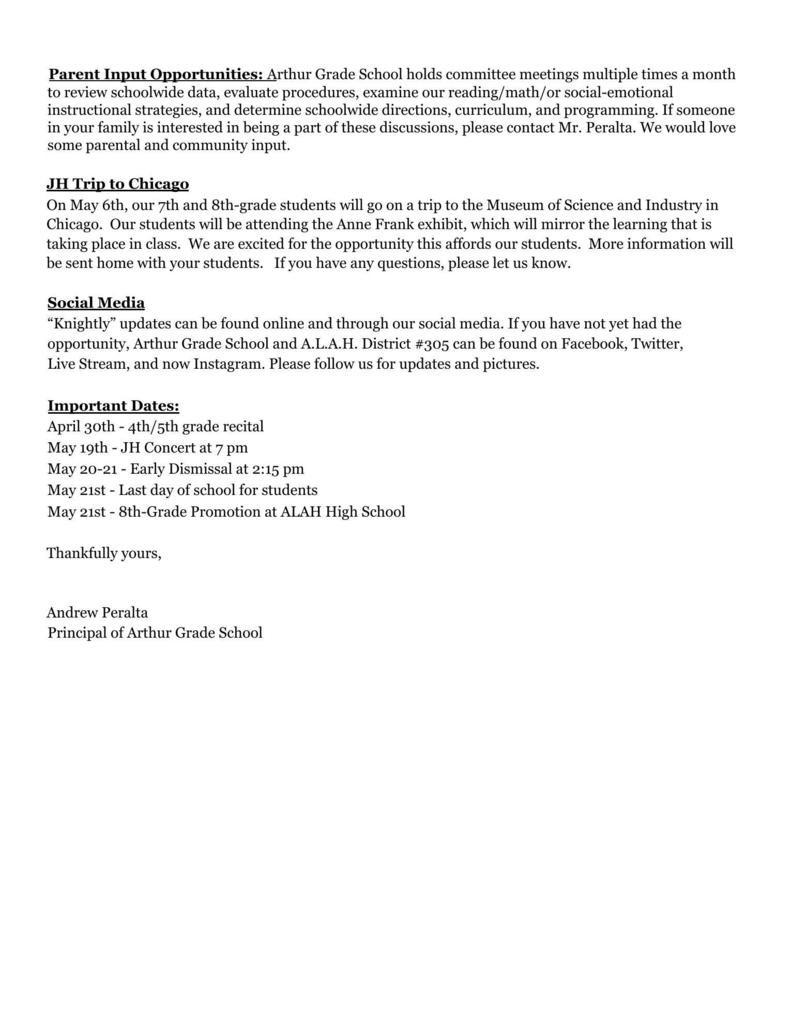 Parent Input Opportunities: Arthur Grade School holds committee meetings multiple times a month to review schoolwide data, evaluate procedures, examine our reading/math/or social-emotional instructional strategies, and determine schoolwide directions, curriculum, and programming. If someone in your family is interested in being a part of these discussions, please contact Mr. Peralta. We would love some parental and community input.

JH Trip to Chicago
On May 6th, our 7th and 8th-grade students will go on a trip to the Museum of Science and Industry in Chicago. Our students will be attending the Anne Frank exhibit, which will mirror the learning that is taking place in class. We are excited for the opportunity this affords our students. More information will be sent home with your students. If you have any questions, please let us know.

Social Media
“Knightly” updates can be found online and through our social media. If you have not yet had the opportunity, Arthur Grade School and A.L.A.H. District #305 can be found on Facebook, Twitter, Live Stream, and now Instagram. Please follow us for updates and pictures.

Important Dates:
April 30th - 4th/5th grade recital
May 19th - JH Concert at 7 pm
May 20-21 - Early Dismissal at 2:15 pm
May 21st - Last day of school for students
May 21st - 8th-Grade Promotion at ALAH High School

Thankfully yours,

Andrew Peralta
Principal of Arthur Grade School